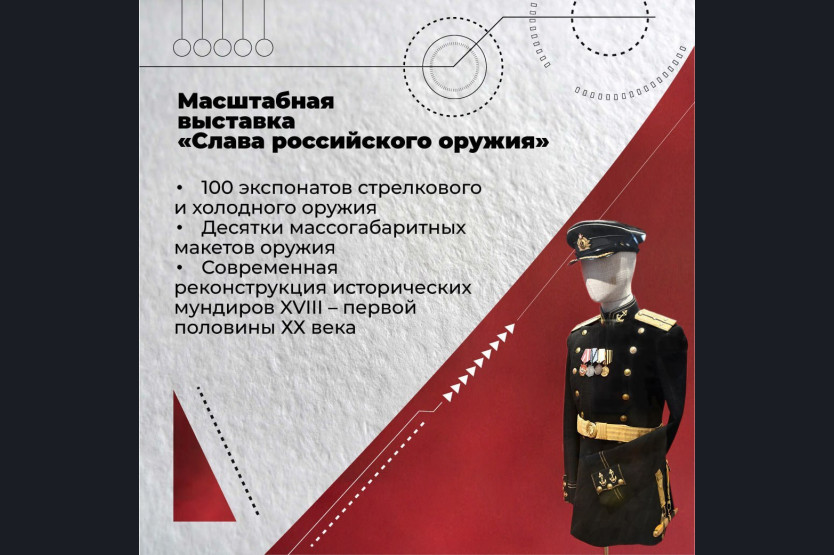 Масштабная выставка «Слава российского оружия»

• 100 экспонатов стрелкового и холодного оружия
• Десятки массогабаритных макетов оружия
• Современная реконструкция исторических мундиров XVIII – первой половины XX века